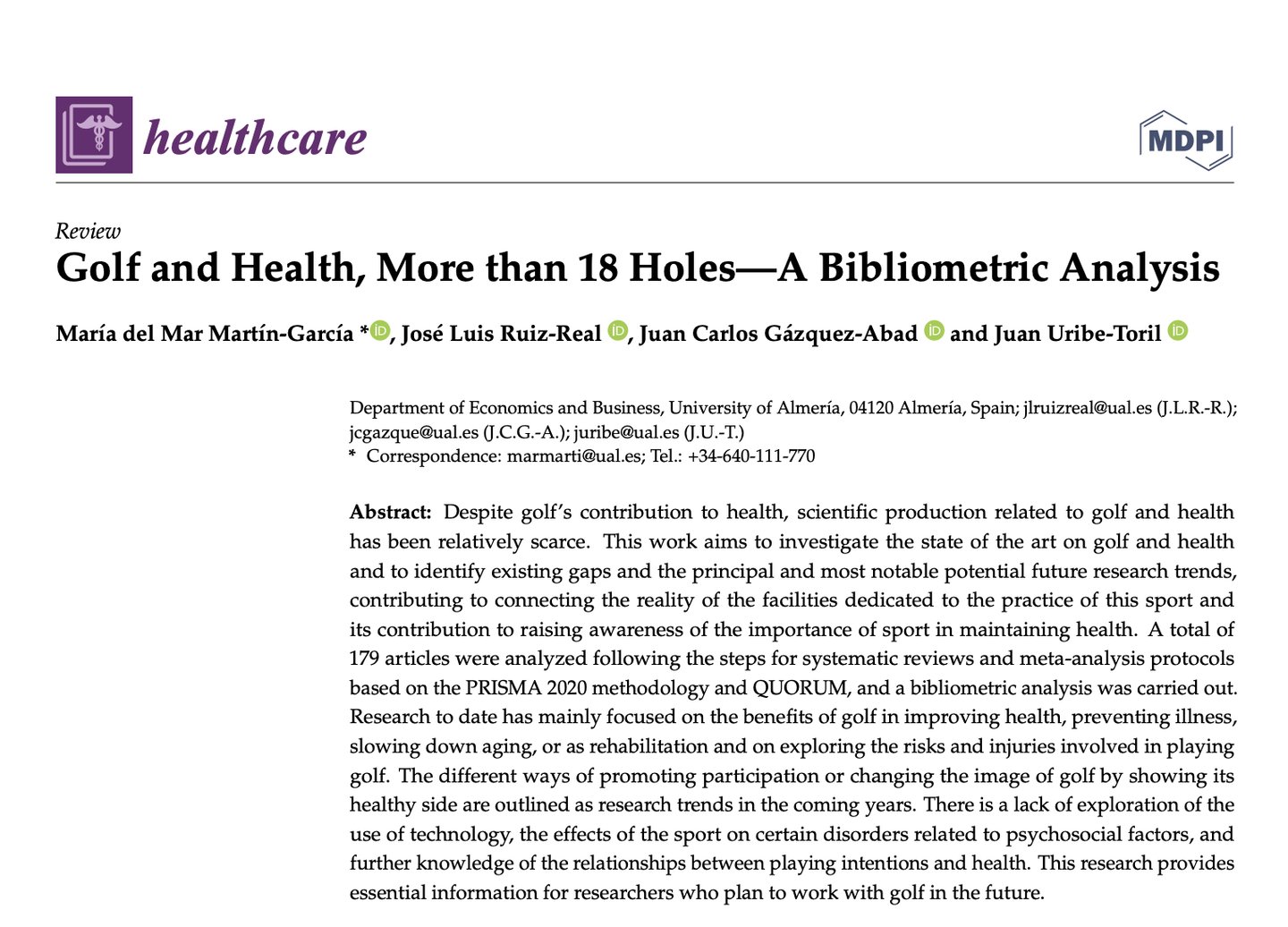 healthcare

MDPI

Review

Golf and Health, More than 18 Holes—A Bibliometric Analysis

María del Mar Martín-García *, José Luis Ruiz-Real, Juan Carlos Gázquez-Abad and Juan Uribe-Toril

Department of Economics and Business, University of Almería, 04120 Almería, Spain; jlruizreal@ual.es (J.L.R.-R.); jcgazque@ual.es (J.C.G.-A.); juribe@ual.es (J.U.-T.)
* Correspondence: marmarti@ual.es; Tel.: +34-640-111-770

Abstract: Despite golf's contribution to health, scientific production related to golf and health has been relatively scarce. This work aims to investigate the state of the art on golf and health and to identify existing gaps and the principal and most notable potential future research trends, contributing to connecting the reality of the facilities dedicated to the practice of this sport and its contribution to raising awareness of the importance of sport in maintaining health. A total of 179 articles were analyzed following the steps for systematic reviews and meta-analysis protocols based on the PRISMA 2020 methodology and QUORUM, and a bibliometric analysis was carried out. Research to date has mainly focused on the benefits of golf in improving health, preventing illness, slowing down aging, or as rehabilitation and on exploring the risks and injuries involved in playing golf. The different ways of promoting participation or changing the image of golf by showing its healthy side are outlined as research trends in the coming years. There is a lack of exploration of the use of technology, the effects of the sport on certain disorders related to psychosocial factors, and further knowledge of the relationships between playing intentions and health. This research provides essential information for researchers who plan to work with golf in the future.